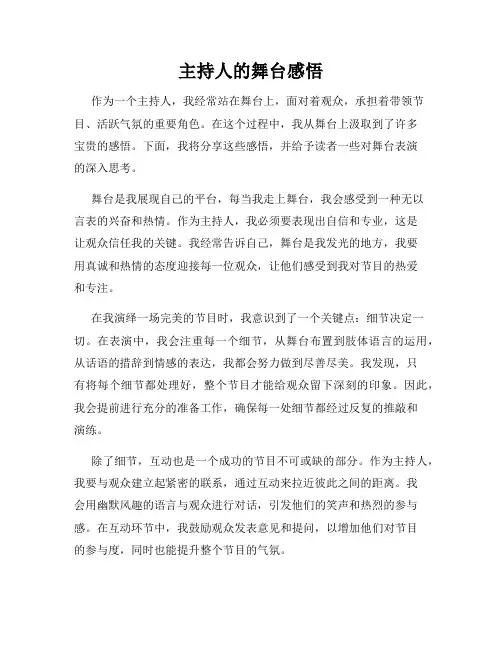 主持人的舞台感悟

作为一个主持人，我经常站在舞台上，面对着观众，承担着带领节目、活跃气氛的重要角色。在这个过程中，我从舞台上汲取到了许多宝贵的感悟。下面，我将分享这些感悟，并给予读者一些对舞台表演的深入思考。

舞台是我展现自己的平台，每当我走上舞台，我会感受到一种无以言表的兴奋和热情。作为主持人，我必须要表现出自信和专业，这是让观众信任我的关键。我经常告诉自己，舞台是我发光的地方，我要用真诚和热情的态度迎接每一位观众，让他们感受到我对节目的热爱和专注。

在我演绎一场完美的节目时，我意识到了一个关键点：细节决定一切。在表演中，我会注重每一个细节，从舞台布置到肢体语言的运用，从话语的措辞到情感的表达，我都会努力做到尽善尽美。我发现，只有将每个细节都处理好，整个节目才能给观众留下深刻的印象。因此，我会提前进行充分的准备工作，确保每一处细节都经过反复的推敲和演练。

除了细节，互动也是一个成功的节目不可或缺的部分。作为主持人，我要与观众建立起紧密的联系，通过互动来拉近彼此之间的距离。我会用幽默风趣的语言与观众进行对话，引发他们的笑声和热烈的参与感。在互动环节中，我鼓励观众发表意见和提问，以增加他们对节目的参与度，同时也能提升整个节目的气氛。